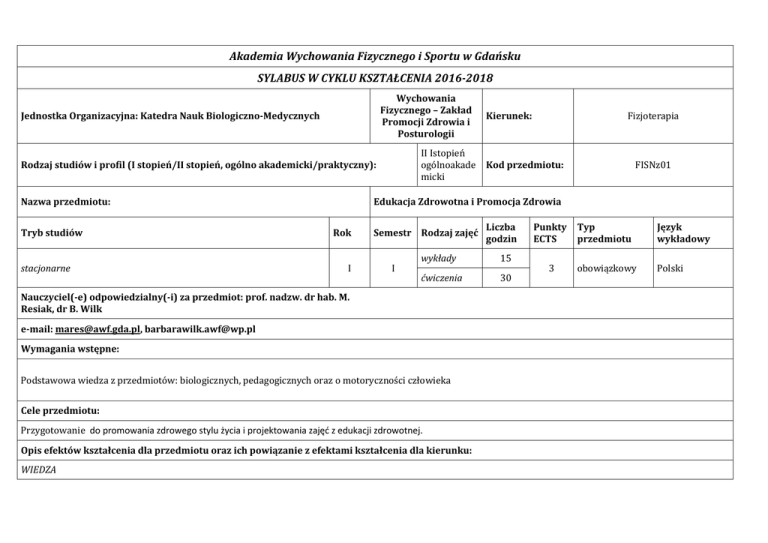 Akademia Wychowania Fizycznego i Sportu w Gdańsku

SYLABUS W CYKLU KSZTAŁCENIA 2016-2018

| Jednostka Organizacyjna: Katedra Nauk Biologiczno-Medycznych | Wychowania Fizycznego – Zakład Promocji Zdrowia i Posturologii | Kierunek: | Fizjoterapia |
|---|---|---|---|
| Rodzaj studiów i profil (I stopień/II stopień, ogólno akademicki/praktyczny): | II Istopień ogólnoakademicki | Kod przedmiotu: | FISNz01 |

| Nazwa przedmiotu: | Edukacja Zdrowotna i Promocja Zdrowia |
|---|---|

| Tryb studiów | Rok | Semestr | Rodzaj zajęć | Liczba godzin | Punkty ECTS | Typ przedmiotu | Język wykładowy |
|---|---|---|---|---|---|---|---|
| stacjonarne | I | I | wykłady | 15 | 3 | obowiązkowy | Polski |
| | | | ćwiczenia | 30 | | | |

Nauczyciel(-e) odpowiedzialny(-i) za przedmiot: prof. nadzw. dr hab. M. Resiak, dr B. Wilk

e-mail: mares@awf.gda.pl, barbarawilk.awf@wp.pl

Wymagania wstępne:

Podstawowa wiedza z przedmiotów: biologicznych, pedagogicznych oraz o motoryczności człowieka

Cele przedmiotu:

Przygotowanie do promowania zdrowego stylu życia i projektowania zajęć z edukacji zdrowotnej.

Opis efektów kształcenia dla przedmiotu oraz ich powiązanie z efektami kształcenia dla kierunku:

WIEDZA